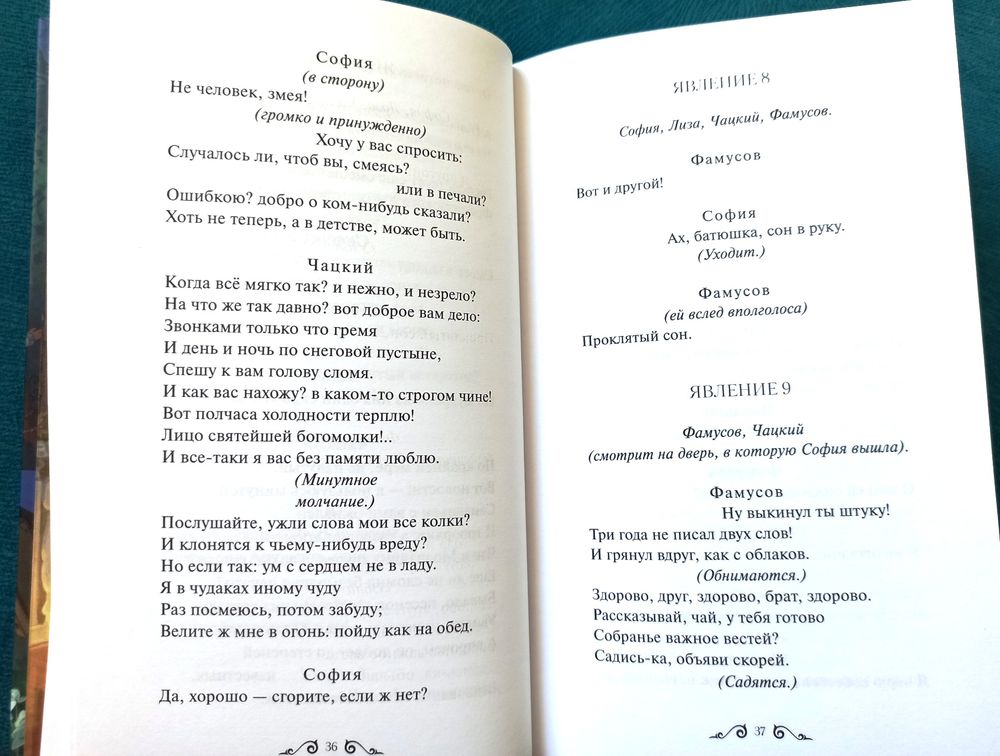 София
(в сторону)
Не человек, змея!
(громко и принужденно)
Хочу у вас спросить:
Случалось ли, чтоб вы, смеясь?
или в печали?
Ошибкою? добро о ком-нибудь сказали?
Хоть не теперь, а в детстве, может быть.

Чацкий
Когда всё мягко так? и нежно, и незрело?
На что же так давно? вот доброе вам дело:
Звонками только что гремя
И день и ночь по снеговой пустыне,
Спешу к вам голову сломя.
И как вас нахожу? в каком-то строгом чине!
Вот полчаса холодности терплю!
Лицо святейшей богомолки!..
И все-таки я вас без памяти люблю.
(Минутное молчание.)
Послушайте, ужли слова мои все колки?
И клонятся к чьему-нибудь вреду?
Но если так: ум с сердцем не в ладу.
Я в чудаках иному чуду
Раз посмеюсь, потом забуду;
Велите ж мне в огонь: пойду как на обед.

София
Да, хорошо — сгорите, если ж нет?

36

ЯВЛЕНИЕ 8

София, Лиза, Чацкий, Фамусов.

Фамусов
Вот и другой!

София
Ах, батюшка, сон в руку.
(Уходит.)

Фамусов
(ей вслед вполголоса)
Проклятый сон.

ЯВЛЕНИЕ 9

Фамусов, Чацкий
(смотрит на дверь, в которую София вышла).

Фамусов
Ну выкинул ты штуку!
Три года не писал двух слов!
И грянул вдруг, как с облаков.
(Обнимаются.)
Здорово, друг, здорово, брат, здорово.
Рассказывай, чай, у тебя готово
Собранье важное вестей?
Садись-ка, объяви скорей.
(Садятся.)

37